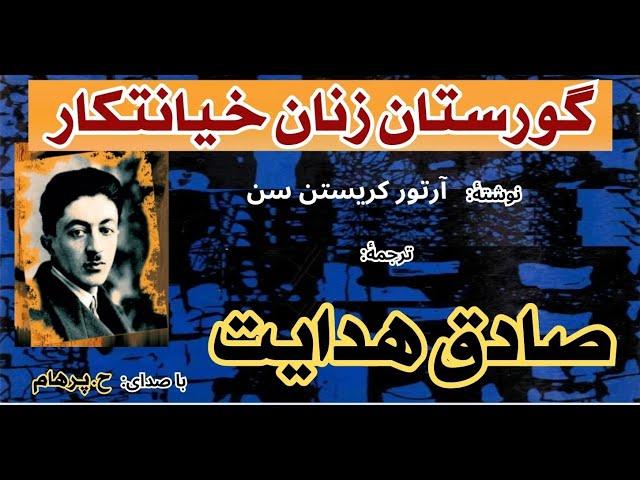 گورستان زنان خیانتکار

نوشتهٔ: آرتور کریستن سن

ترجمهٔ:

صادق هدایت

با صدای: ح.پرهام